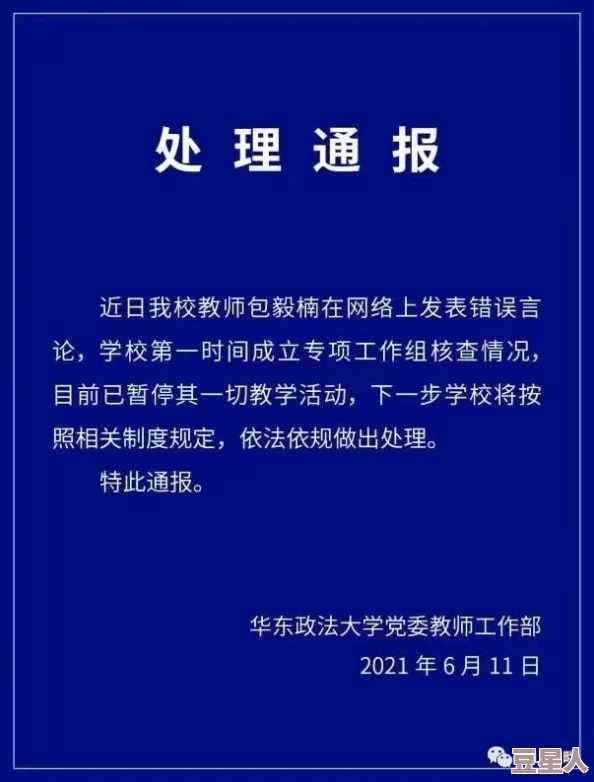 处理通报

近日我校教师包毅楠在网络上发表错误言论，学校第一时间成立专项工作组核查情况，目前已暂停其一切教学活动，下一步学校将按照相关制度规定，依法依规做出处理。

特此通报。

华东政法大学党委教师工作部
2021 年 6 月 11 日

豆星人